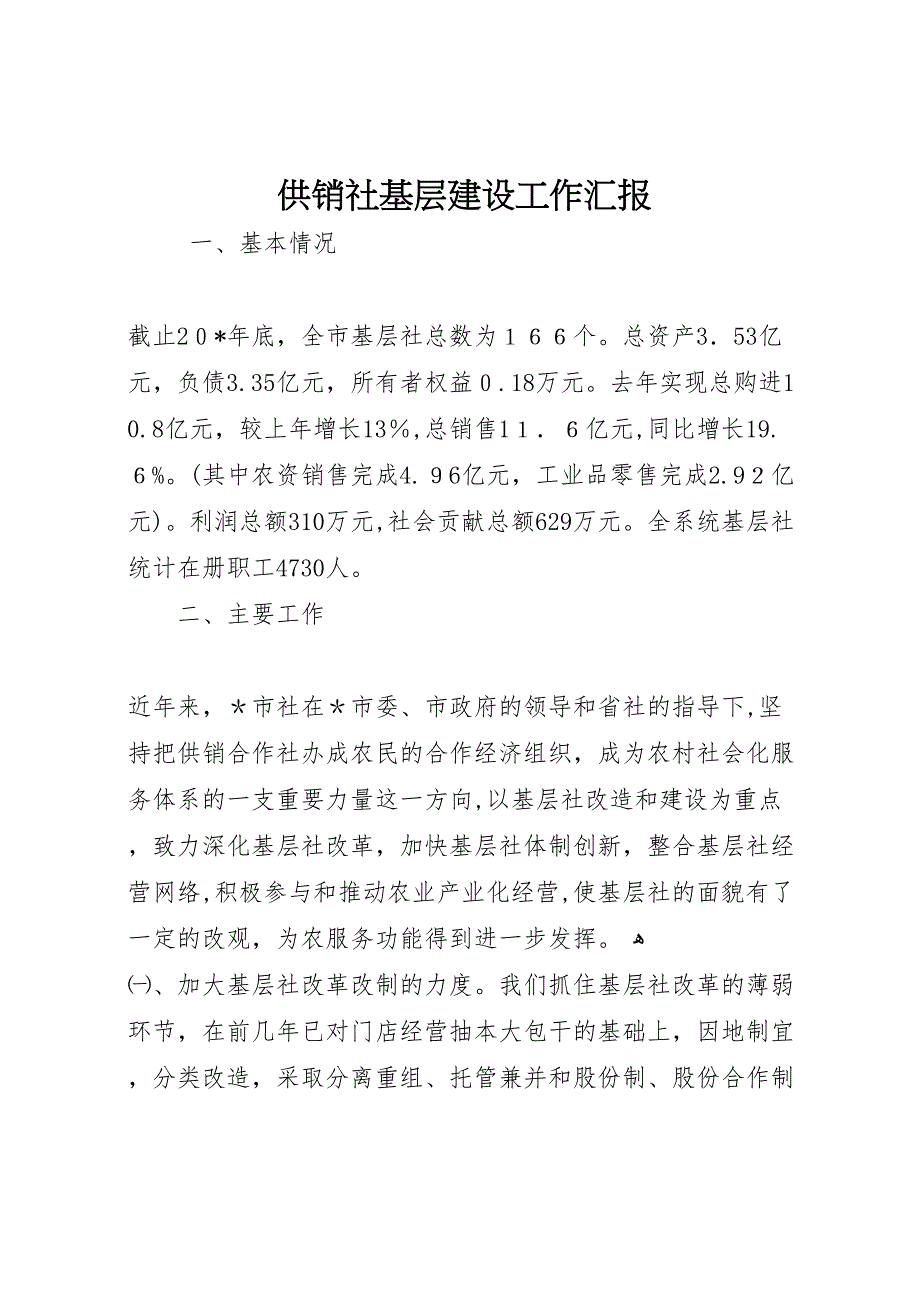 供销社基层建设工作汇报

一、基本情况

截止20＊年底，全市基层社总数为１６６个。总资产3．53亿元，负债3.35亿元，所有者权益０.18万元。去年实现总购进10.8亿元，较上年增长13％，总销售11．６亿元，同比增长19.６％。（其中农资销售完成4.９6亿元，工业品零售完成2.9２亿元）。利润总额310万元，社会贡献总额629万元。全系统基层社统计在册职工4730人。

二、主要工作

近年来，＊市社在＊市委、市政府的领导和省社的指导下，坚持把供销合作社办成农民的合作经济组织，成为农村社会化服务体系的一支重要力量这一方向，以基层社改造和建设为重点，致力深化基层社改革，加快基层社体制创新，整合基层社经营网络，积极参与和推动农业产业化经营，使基层社的面貌有了一定的改观，为农服务功能得到进一步发挥。

㈠、加大基层社改革改制的力度。我们抓住基层社改革的薄弱环节，在前几年已对门店经营抽本大包干的基础上，因地制宜，分类改造，采取分离重组、托管兼并和股份制、股份合作制